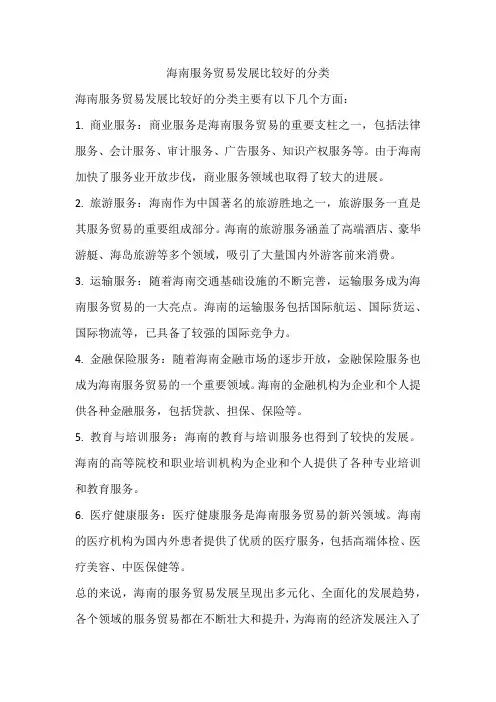 海南服务贸易发展比较好的分类

海南服务贸易发展比较好的分类主要有以下几个方面：

1. 商业服务：商业服务是海南服务贸易的重要支柱之一，包括法律服务、会计服务、审计服务、广告服务、知识产权服务等。由于海南加快了服务业开放步伐，商业服务领域也取得了较大的进展。

2. 旅游服务：海南作为中国著名的旅游胜地之一，旅游服务一直是其服务贸易的重要组成部分。海南的旅游服务涵盖了高端酒店、豪华游艇、海岛旅游等多个领域，吸引了大量国内外游客前来消费。

3. 运输服务：随着海南交通基础设施的不断完善，运输服务成为海南服务贸易的一大亮点。海南的运输服务包括国际航运、国际货运、国际物流等，已具备了较强的国际竞争力。

4. 金融保险服务：随着海南金融市场的逐步开放，金融保险服务也成为海南服务贸易的一个重要领域。海南的金融机构为企业和个人提供各种金融服务，包括贷款、担保、保险等。

5. 教育与培训服务：海南的教育与培训服务也得到了较快的发展。海南的高等院校和职业培训机构为企业和个人提供了各种专业培训和教育服务。

6. 医疗健康服务：医疗健康服务是海南服务贸易的新兴领域。海南的医疗机构为国内外患者提供了优质的医疗服务，包括高端体检、医疗美容、中医保健等。

总的来说，海南的服务贸易发展呈现出多元化、全面化的发展趋势，各个领域的服务贸易都在不断壮大和提升，为海南的经济发展注入了